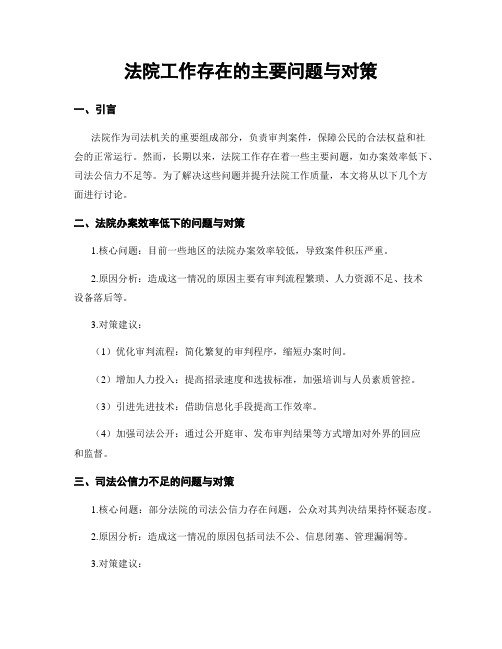 法院工作存在的主要问题与对策

一、引言

法院作为司法机关的重要组成部分，负责审判案件，保障公民的合法权益和社会的正常运行。然而，长期以来，法院工作存在着一些主要问题，如办案效率低下、司法公信力不足等。为了解决这些问题并提升法院工作质量，本文将从以下几个方面进行讨论。

二、法院办案效率低下的问题与对策

1.核心问题：目前一些地区的法院办案效率较低，导致案件积压严重。

2.原因分析：造成这一情况的原因主要有审判流程繁琐、人力资源不足、技术设备落后等。

3.对策建议：

（1）优化审判流程：简化繁复的审判程序，缩短办案时间。

（2）增加人力投入：提高招录速度和选拔标准，加强培训与人员素质管控。

（3）引进先进技术：借助信息化手段提高工作效率。

（4）加强司法公开：通过公开庭审、发布审判结果等方式增加对外界的回应和监督。

三、司法公信力不足的问题与对策

1.核心问题：部分法院的司法公信力存在问题，公众对其判决结果持怀疑态度。

2.原因分析：造成这一情况的原因包括司法不公、信息闭塞、管理漏洞等。

3.对策建议：